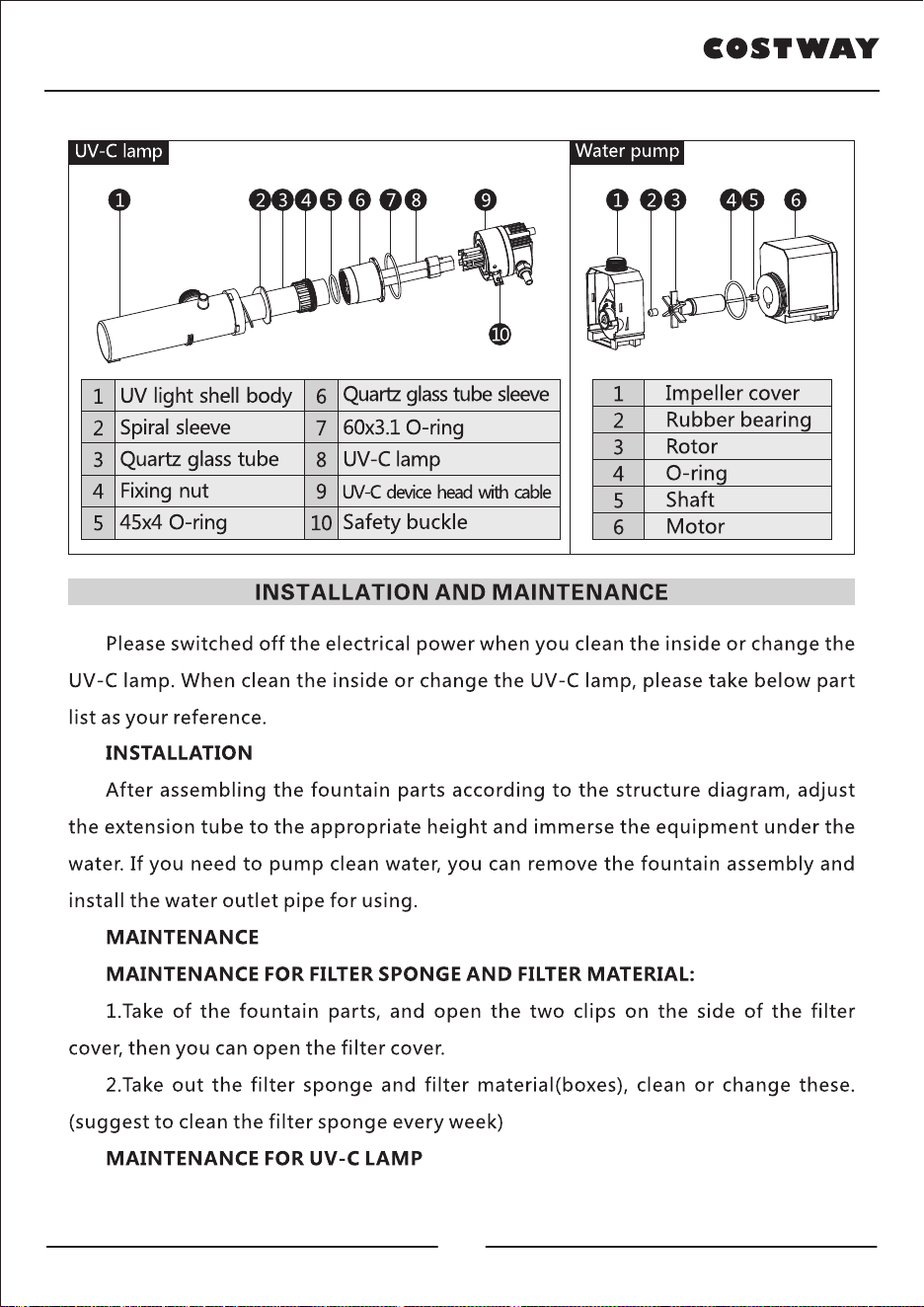 COSTWAY

UV-C lamp

1 2 3 4 5 6 7 8 9 10

| 1 | UV light shell body | 6 | Quartz glass tube sleeve |
|---|---|---|---|
| 2 | Spiral sleeve | 7 | 60x3.1 O-ring |
| 3 | Quartz glass tube | 8 | UV-C lamp |
| 4 | Fixing nut | 9 | UV-C device head with cable |
| 5 | 45x4 O-ring | 10 | Safety buckle |

Water pump

1 2 3 4 5 6

| 1 | Impeller cover |
|---|---|
| 2 | Rubber bearing |
| 3 | Rotor |
| 4 | O-ring |
| 5 | Shaft |
| 6 | Motor |

INSTALLATION AND MAINTENANCE

Please switched off the electrical power when you clean the inside or change the UV-C lamp. When clean the inside or change the UV-C lamp, please take below part list as your reference.

INSTALLATION

After assembling the fountain parts according to the structure diagram, adjust the extension tube to the appropriate height and immerse the equipment under the water. If you need to pump clean water, you can remove the fountain assembly and install the water outlet pipe for using.

MAINTENANCE

MAINTENANCE FOR FILTER SPONGE AND FILTER MATERIAL:

1.Take of the fountain parts, and open the two clips on the side of the filter cover, then you can open the filter cover.

2.Take out the filter sponge and filter material(boxes), clean or change these. (suggest to clean the filter sponge every week)

MAINTENANCE FOR UV-C LAMP